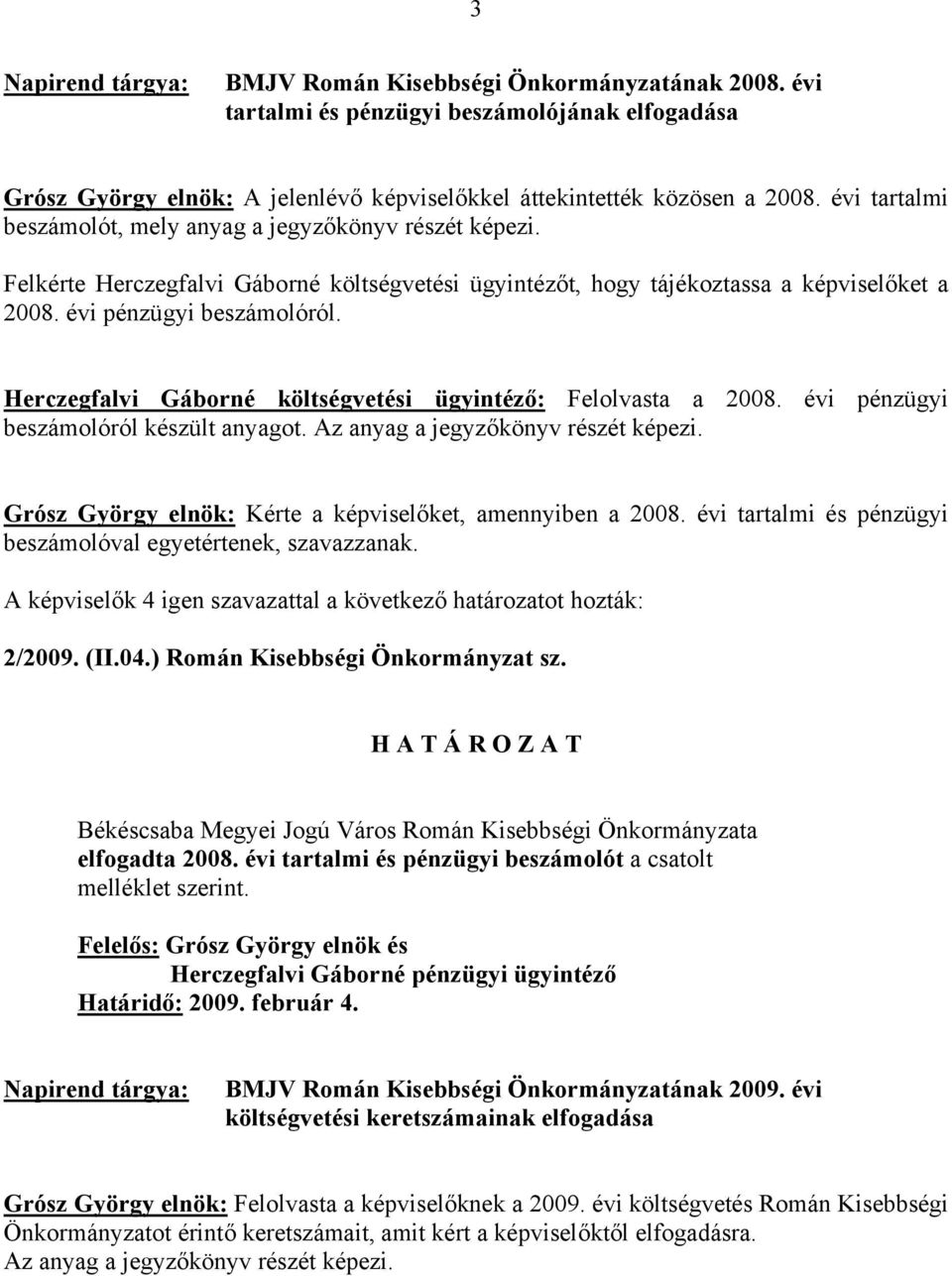 3

Napirend tárgya: BMJV Román Kisebbségi Önkormányzatának 2008. évi tartalmi és pénzügyi beszámolójának elfogadása

Grósz György elnök: A jelenlévő képviselőkkel áttekintették közösen a 2008. évi tartalmi beszámolót, mely anyag a jegyzőkönyv részét képezi.

Felkérte Herczegfalvi Gáborné költségvetési ügyintézőt, hogy tájékoztassa a képviselőket a 2008. évi pénzügyi beszámolóról.

Herczegfalvi Gáborné költségvetési ügyintéző: Felolvasta a 2008. évi pénzügyi beszámolóról készült anyagot. Az anyag a jegyzőkönyv részét képezi.

Grósz György elnök: Kérte a képviselőket, amennyiben a 2008. évi tartalmi és pénzügyi beszámolóval egyetértenek, szavazzanak.

A képviselők 4 igen szavazattal a következő határozatot hozták:

2/2009. (II.04.) Román Kisebbségi Önkormányzat sz.

H A T Á R O Z A T

Békéscsaba Megyei Jogú Város Román Kisebbségi Önkormányzata elfogadta 2008. évi tartalmi és pénzügyi beszámolót a csatolt melléklet szerint.

Felelős: Grósz György elnök és
Herczegfalvi Gáborné pénzügyi ügyintéző
Határidő: 2009. február 4.

Napirend tárgya: BMJV Román Kisebbségi Önkormányzatának 2009. évi költségvetési keretszámainak elfogadása

Grósz György elnök: Felolvasta a képviselőknek a 2009. évi költségvetés Román Kisebbségi Önkormányzatot érintő keretszámait, amit kért a képviselőktől elfogadásra. Az anyag a jegyzőkönyv részét képezi.